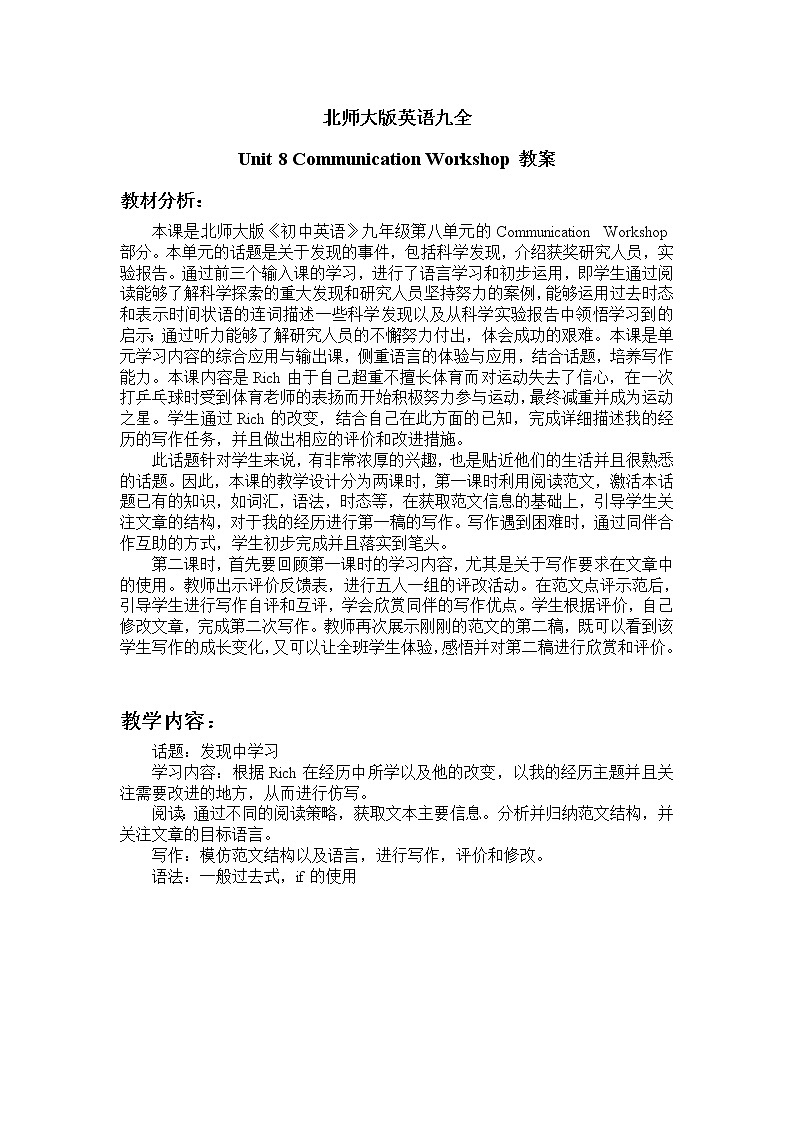 北师大版英语九全

Unit 8 Communication Workshop 教案

教材分析：

本课是北师大版《初中英语》九年级第八单元的 Communication Workshop 部分。本单元的话题是关于发现的事件，包括科学发现，介绍获奖研究人员，实验报告。通过前三个输入课的学习，进行了语言学习和初步运用，即学生通过阅读能够了解科学探索的重大发现和研究人员坚持努力的案例，能够运用过去时态和表示时间状语的连词描述一些科学发现以及从科学实验报告中领悟学习到的启示；通过听力能够了解研究人员的不懈努力付出，体会成功的艰难。本课是单元学习内容的综合应用与输出课，侧重语言的体验与应用，结合话题，培养写作能力。本课内容是 Rich 由于自己超重不擅长体育而对运动失去了信心，在一次打乒乓球时受到体育老师的表扬而开始积极努力参与运动，最终减重并成为运动之星。学生通过 Rich 的改变，结合自己在此方面的已知，完成详细描述我的经历的写作任务，并且做出相应的评价和改进措施。

此话题针对学生来说，有非常浓厚的兴趣，也是贴近他们的生活并且很熟悉的话题。因此，本课的教学设计分为两课时，第一课时利用阅读范文，激活本话题已有的知识，如词汇，语法，时态等，在获取范文信息的基础上，引导学生关注文章的结构，对于我的经历进行第一稿的写作。写作遇到困难时，通过同伴合作互助的方式，学生初步完成并且落实到笔头。

第二课时，首先要回顾第一课时的学习内容，尤其是关于写作要求在文章中的使用。教师出示评价反馈表，进行五人一组的评改活动。在范文点评示范后，引导学生进行写作自评和互评，学会欣赏同伴的写作优点。学生根据评价，自己修改文章，完成第二次写作。教师再次展示刚刚的范文的第二稿，既可以看到该学生写作的成长变化，又可以让全班学生体验，感悟并对第二稿进行欣赏和评价。

教学内容：

话题：发现中学习

学习内容：根据 Rich 在经历中所学以及他的改变，以我的经历主题并且关注需要改进的地方，从而进行仿写。

阅读：通过不同的阅读策略，获取文本主要信息。分析并归纳范文结构，并关注文章的目标语言。

写作：模仿范文结构以及语言，进行写作，评价和修改。

语法：一般过去式，if 的使用